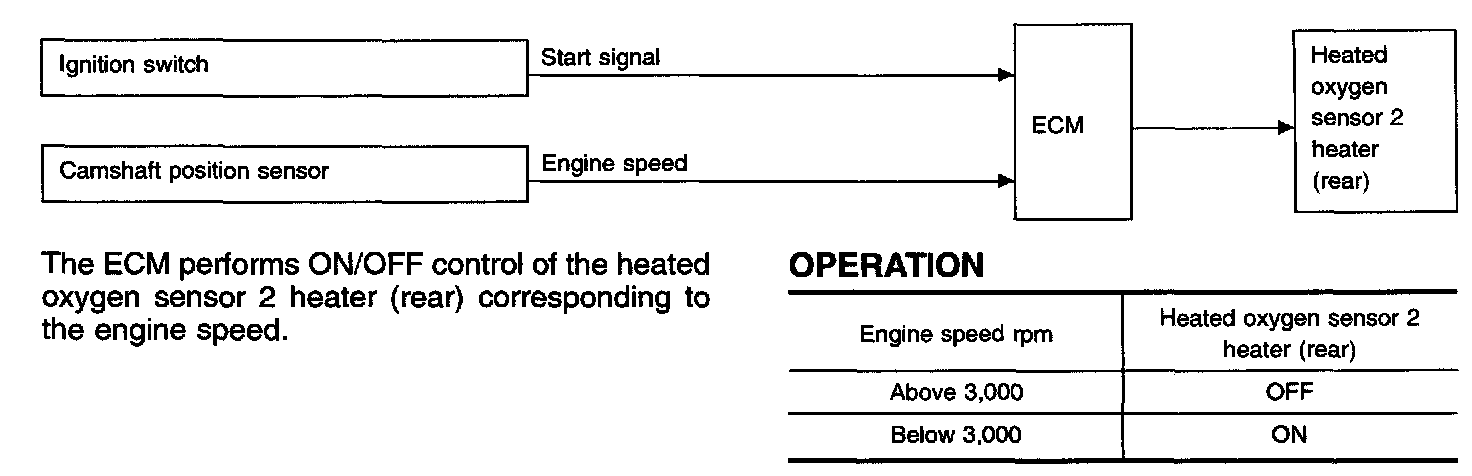 Ignition switch

Start signal

Camshaft position sensor

Engine speed

ECM

Heated oxygen sensor 2 heater (rear)

The ECM performs ON/OFF control of the heated oxygen sensor 2 heater (rear) corresponding to the engine speed.

OPERATION

| Engine speed rpm | Heated oxygen sensor 2 heater (rear) |
|---|---|
| Above 3,000 | OFF |
| Below 3,000 | ON |